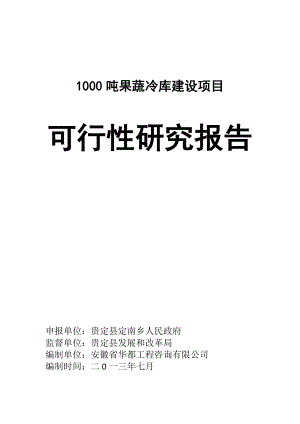 1000 吨果蔬冷库建设项目

可行性研究报告

申报单位：贵定县定南乡人民政府
监督单位：贵定县发展和改革局
编制单位：安徽省华都工程咨询有限公司
编制时间：二 0 一三年七月